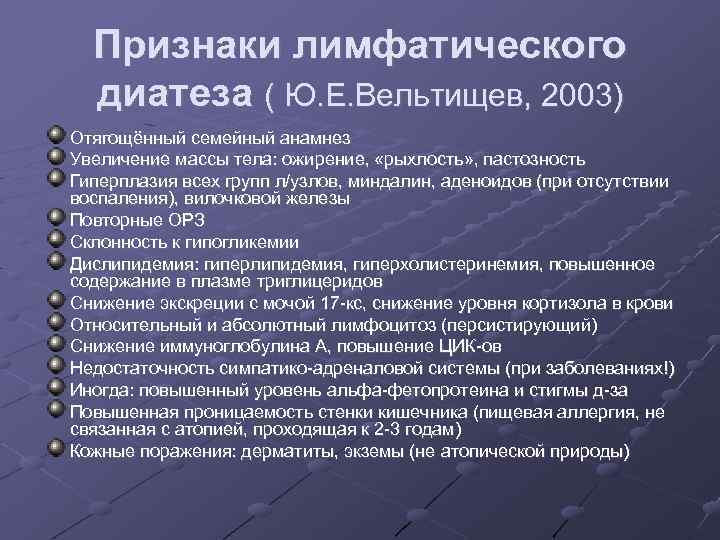 Признаки лимфатического диатеза ( Ю.Е.Вельтищев, 2003)

Отягощённый семейный анамнез
Увеличение массы тела: ожирение, «рыхлость», пастозность
Гиперплазия всех групп л/узлов, миндалин, аденоидов (при отсутствии воспаления), вилочковой железы
Повторные ОРЗ
Склонность к гипогликемии
Дислипидемия: гиперлипидемия, гиперхолистеринемия, повышенное содержание в плазме триглицеридов
Снижение экскреции с мочой 17-кс, снижение уровня кортизола в крови
Относительный и абсолютный лимфоцитоз (персистирующий)
Снижение иммуноглобулина А, повышение ЦИК-ов
Недостаточность симпатико-адреналовой системы (при заболеваниях!)
Иногда: повышенный уровень альфа-фетопротеина и стигмы д-за
Повышенная проницаемость стенки кишечника (пищевая аллергия, не связанная с атопией, проходящая к 2-3 годам)
Кожные поражения: дерматиты, экземы (не атопической природы)